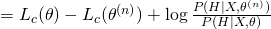 $= L_c(\theta) - L_c(\theta^{(n)}) + \log \frac{P(H|X,\theta^{(n)})}{P(H|X,\theta)}$